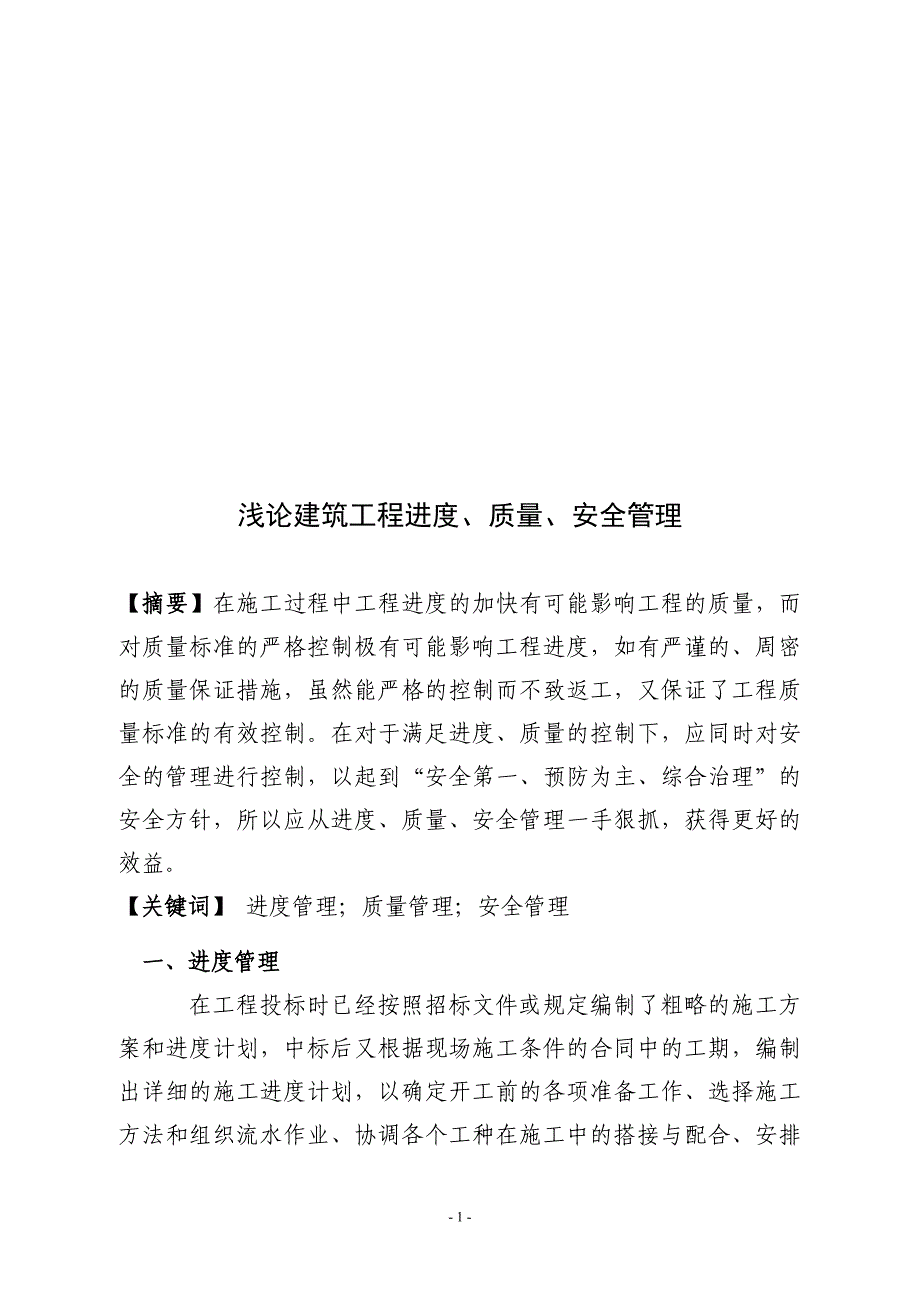 浅论建筑工程进度、质量、安全管理

【摘要】在施工过程中工程进度的加快有可能影响工程的质量，而对质量标准的严格控制极有可能影响工程进度，如有严谨的、周密的质量保证措施，虽然能严格的控制而不致返工，又保证了工程质量标准的有效控制。在对于满足进度、质量的控制下，应同时对安全的管理进行控制，以起到“安全第一、预防为主、综合治理”的安全方针，所以应从进度、质量、安全管理一手狠抓，获得更好的效益。

【关键词】 进度管理; 质量管理; 安全管理

一、进度管理

在工程投标时已经按照招标文件或规定编制了粗略的施工方案和进度计划，中标后又根据现场施工条件的合同中的工期，编制出详细的施工进度计划，以确定开工前的各项准备工作、选择施工方法和组织流水作业、协调各个工种在施工中的搭接与配合、安排

- 1 -